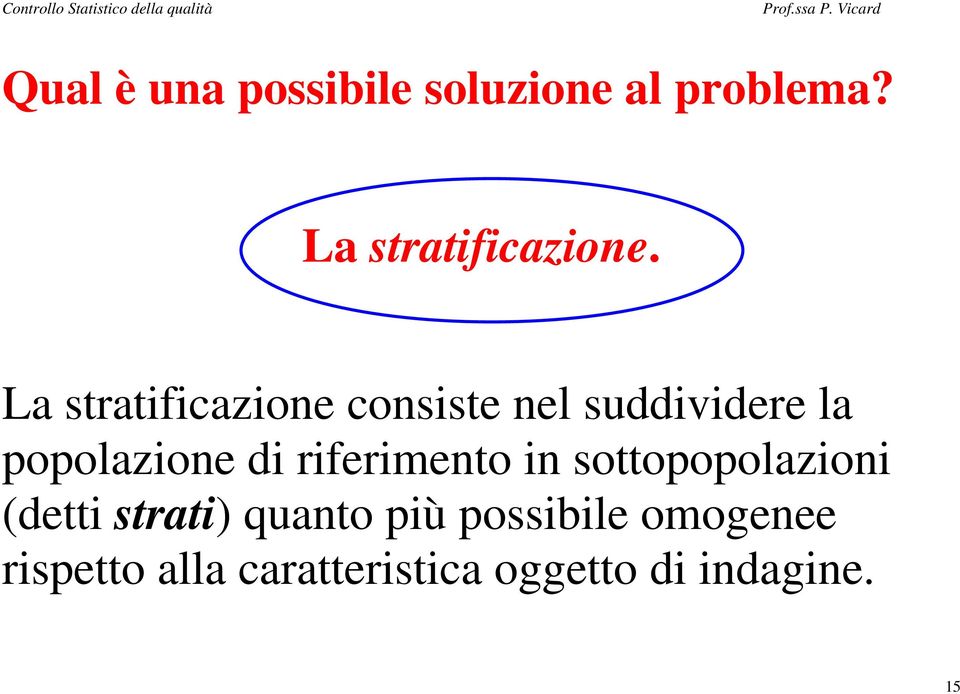 Controllo Statistico della qualità

Prof.ssa P. Vicard

Qual è una possibile soluzione al problema?

La stratificazione.

La stratificazione consiste nel suddividere la popolazione di riferimento in sottopopolazioni (detti strati) quanto più possibile omogenee rispetto alla caratteristica oggetto di indagine.

15